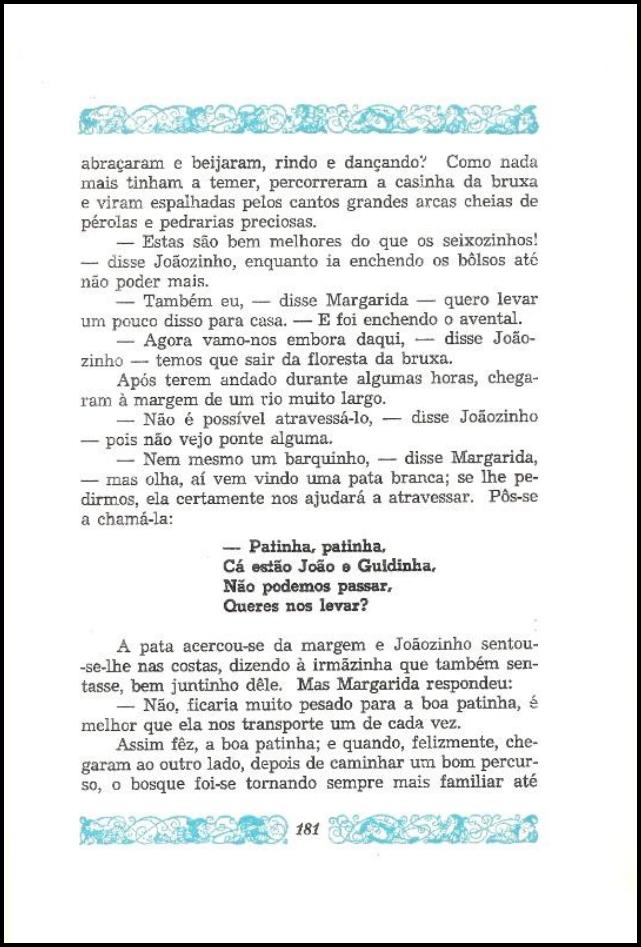 abraçaram e beijaram, rindo e dançando? Como nada mais tinham a temer, percorreram a casinha da bruxa e viram espalhadas pelos cantos grandes arcas cheias de pérolas e pedrarias preciosas.

— Estas são bem melhores do que os seixozinhos! — disse Joãozinho, enquanto ia enchendo os bôlsos até não poder mais.

— Também eu, — disse Margarida — quero levar um pouco disso para casa. — E foi enchendo o avental.

— Agora vamo-nos embora daqui, — disse Joãozinho — temos que sair da floresta da bruxa.

Após terem andado durante algumas horas, chegaram à margem de um rio muito largo.

— Não é possível atravessá-lo, — disse Joãozinho — pois não vejo ponte alguma.

— Nem mesmo um barquinho, — disse Margarida, — mas olha, aí vem vindo uma pata branca; se lhe pedirmos, ela certamente nos ajudará a atravessar. Pôs-se a chamá-la:

— Patinha, patinha,
Cá estão João e Guidinha,
Não podemos passar,
Queres nos levar?

A pata acercou-se da margem e Joãozinho sentou-se-lhe nas costas, dizendo à irmãzinha que também sentasse, bem juntinho dêle. Mas Margarida respondeu:

— Não, ficaria muito pesado para a boa patinha, é melhor que ela nos transporte um de cada vez.

Assim fêz, a boa patinha; e quando, felizmente, chegaram ao outro lado, depois de caminhar um bom percurso, o bosque foi-se tornando sempre mais familiar até

181